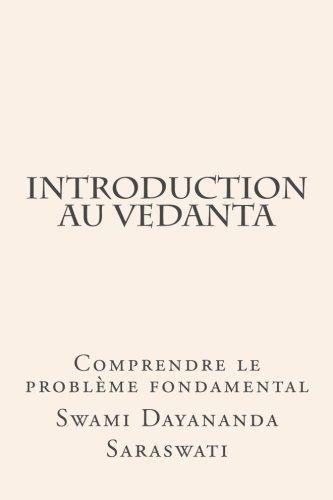 INTRODUCTION AU VEDANTA

Comprendre le problème fondamental

Swami Dayananda Saraswati